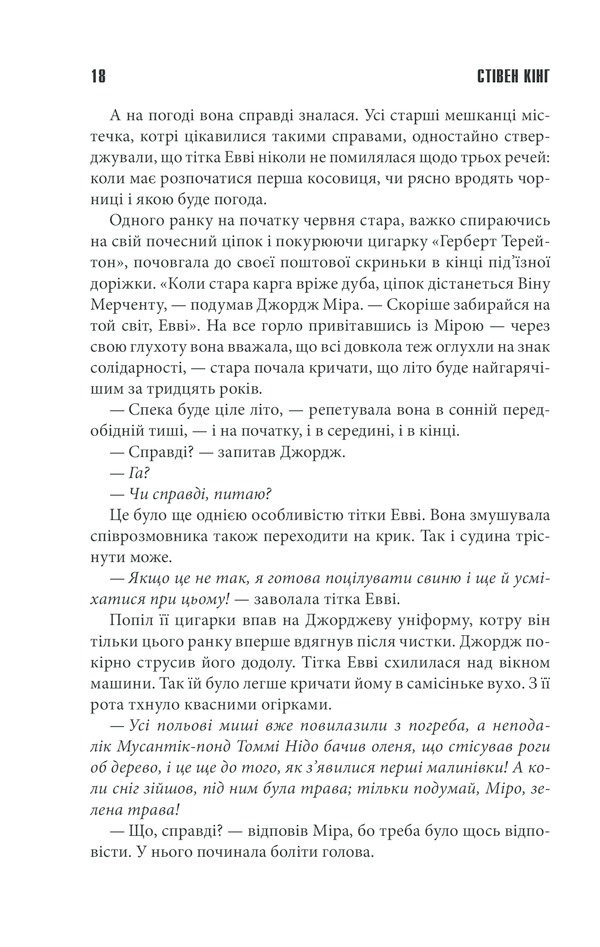 18 СТІВЕН КІНГ

А на погоді вона справді зналася. Усі старші мешканці містечка, котрі цікавилися такими справами, одностайно стверджували, що тітка Евві ніколи не помилялася щодо трьох речей: коли має розпочатися перша косовиця, чи рясно вродять чорниці і якою буде погода.

Одного ранку на початку червня стара, важко спираючись на свій почесний ціпок і покурюючи цигарку «Герберт Терейтон», почовгала до своєї поштової скриньки в кінці під'їзної доріжки. «Коли стара карга вріже дуба, ціпок дістанеться Віну Мерченту, — подумав Джордж Міра. — Скоріше забирайся на той світ, Евві». На все горло привітавшись із Мірою — через свою глухоту вона вважала, що всі довкола теж оглухли на знак солідарності, — стара почала кричати, що літо буде найгарячішим за тридцять років.

— Спека буде ціле літо, — репетувала вона в сонній передобідній тиші, — і на початку, і в середині, і в кінці.

— Справді? — запитав Джордж.

— Га?

— Чи справді, питаю?

Це було ще однією особливістю тітки Евві. Вона змушувала співрозмовника також переходити на крик. Так і судина тріснути може.

— Якщо це не так, я готова поцілувати свиню і ще й усміхатися при цьому! — заволала тітка Евві.

Попіл її цигарки впав на Джорджеву уніформу, котру він тільки цього ранку вперше вдягнув після чистки. Джордж покірно струсив його додолу. Тітка Евві схилилася над вікном машини. Так їй було легше кричати йому в самісіньке вухо. З її рота тхнуло квасними огірками.

— Усі польові миші вже повилазили з погреба, а неподалік Мусантік-понд Томмі Нідо бачив оленя, що стісував роги об дерево, і це ще до того, як з'явилися перші малинівки! А коли сніг зійшов, під ним була трава; тільки подумай, Міро, зелена трава!

— Що, справді? — відповів Міра, бо треба було щось відповісти. У нього починала боліти голова.